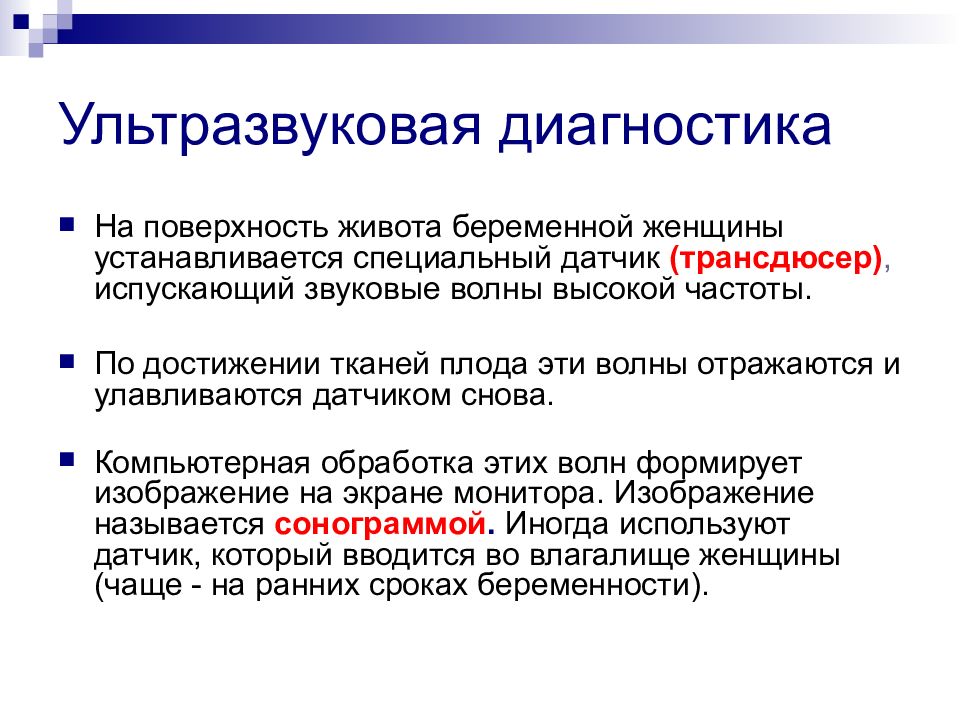 Ультразвуковая диагностика

На поверхность живота беременной женщины устанавливается специальный датчик (трансдюсер), испускающий звуковые волны высокой частоты.

По достижении тканей плода эти волны отражаются и улавливаются датчиком снова.

Компьютерная обработка этих волн формирует изображение на экране монитора. Изображение называется сонограммой. Иногда используют датчик, который вводится во влагалище женщины (чаще - на ранних сроках беременности).